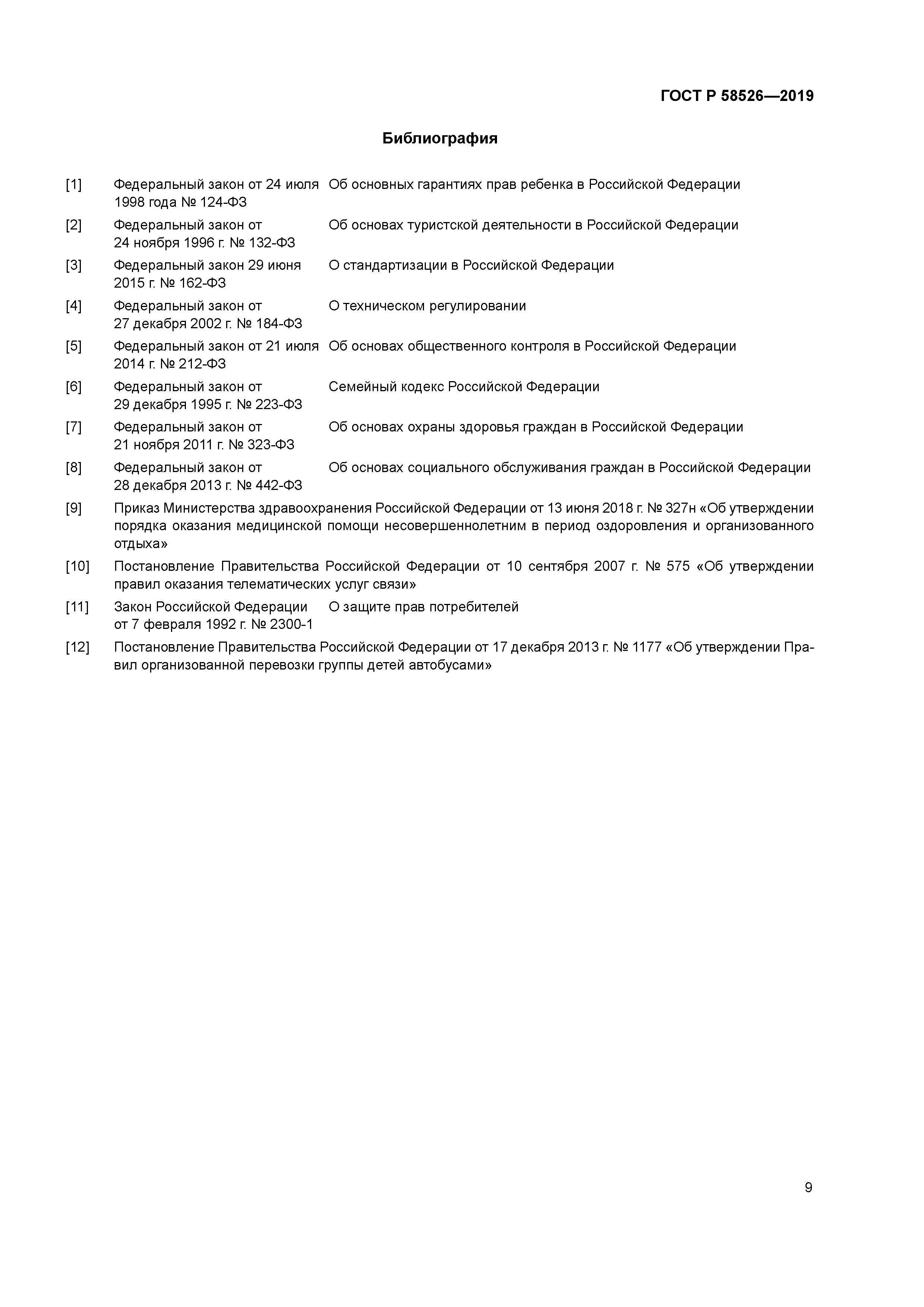 ГОСТ Р 58526—2019

Библиография

[1] Федеральный закон от 24 июля 1998 года № 124-ФЗ Об основных гарантиях прав ребенка в Российской Федерации

[2] Федеральный закон от 24 ноября 1996 г. № 132-ФЗ Об основах туристской деятельности в Российской Федерации

[3] Федеральный закон 29 июня 2015 г. № 162-ФЗ О стандартизации в Российской Федерации

[4] Федеральный закон от 27 декабря 2002 г. № 184-ФЗ О техническом регулировании

[5] Федеральный закон от 21 июля 2014 г. № 212-ФЗ Об основах общественного контроля в Российской Федерации

[6] Федеральный закон от 29 декабря 1995 г. № 223-ФЗ Семейный кодекс Российской Федерации

[7] Федеральный закон от 21 ноября 2011 г. № 323-ФЗ Об основах охраны здоровья граждан в Российской Федерации

[8] Федеральный закон от 28 декабря 2013 г. № 442-ФЗ Об основах социального обслуживания граждан в Российской Федерации

[9] Приказ Министерства здравоохранения Российской Федерации от 13 июня 2018 г. № 327н «Об утверждении порядка оказания медицинской помощи несовершеннолетним в период оздоровления и организованного отдыха»

[10] Постановление Правительства Российской Федерации от 10 сентября 2007 г. № 575 «Об утверждении правил оказания телематических услуг связи»

[11] Закон Российской Федерации от 7 февраля 1992 г. № 2300-1 О защите прав потребителей

[12] Постановление Правительства Российской Федерации от 17 декабря 2013 г. № 1177 «Об утверждении Правил организованной перевозки группы детей автобусами»

9